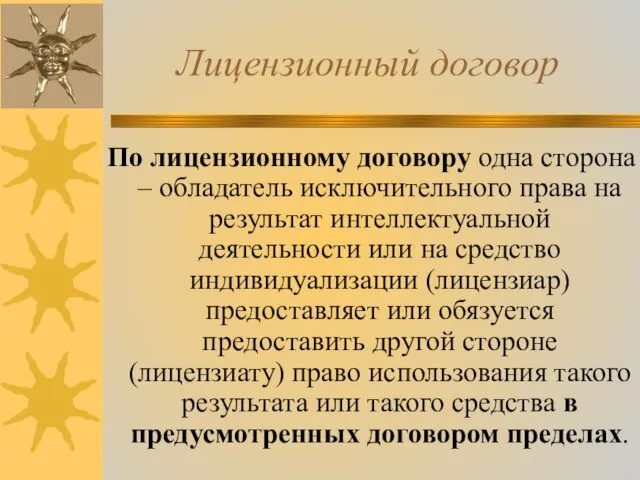 Лицензионный договор

По лицензионному договору одна сторона – обладатель исключительного права на результат интеллектуальной деятельности или на средство индивидуализации (лицензиар) предоставляет или обязуется предоставить другой стороне (лицензиату) право использования такого результата или такого средства в предусмотренных договором пределах.